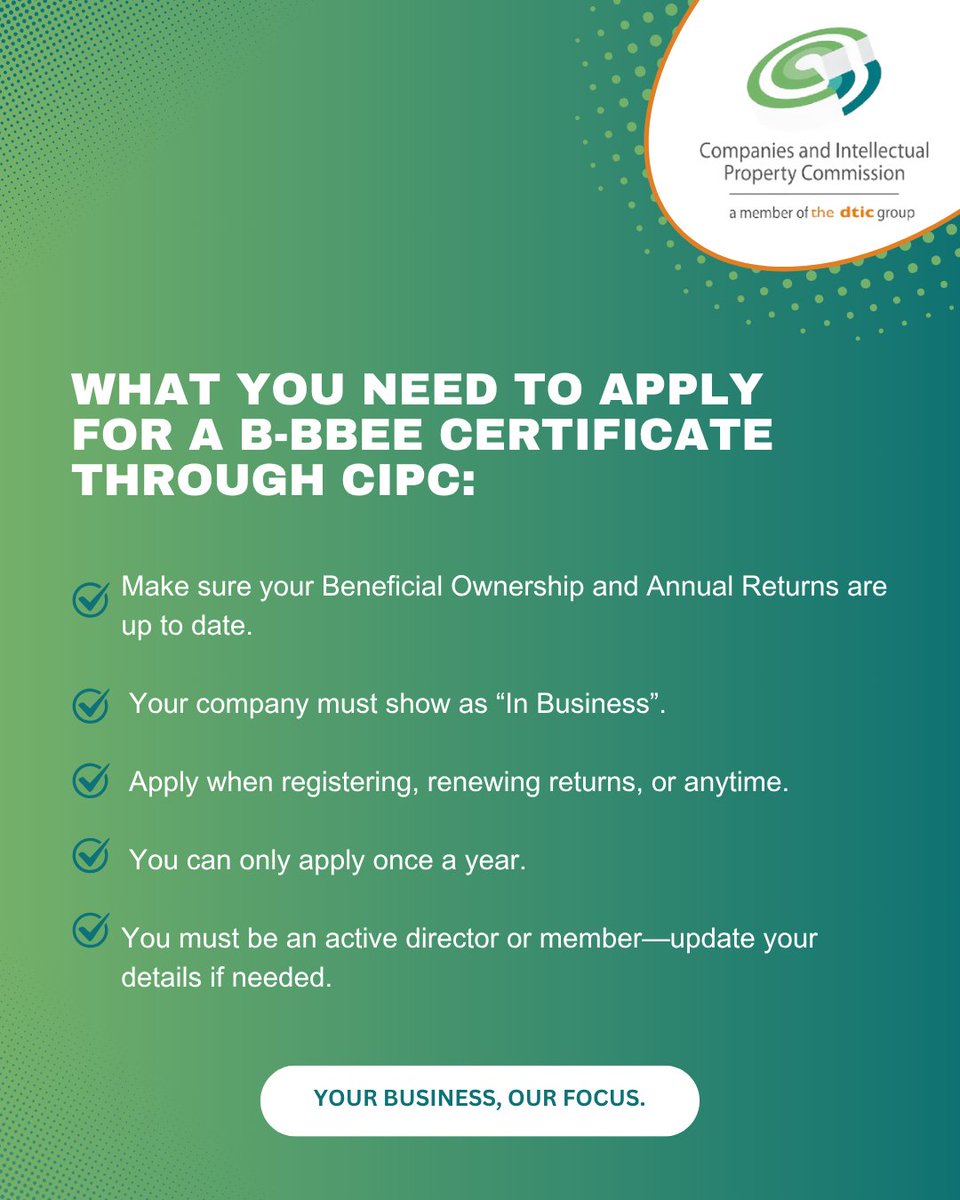 Companies and Intellectual Property Commission

a member of the dtic group

WHAT YOU NEED TO APPLY FOR A B-BBEE CERTIFICATE THROUGH CIPC:

Make sure your Beneficial Ownership and Annual Returns are up to date.

Your company must show as “In Business”.

Apply when registering, renewing returns, or anytime.

You can only apply once a year.

You must be an active director or member—update your details if needed.

YOUR BUSINESS, OUR FOCUS.